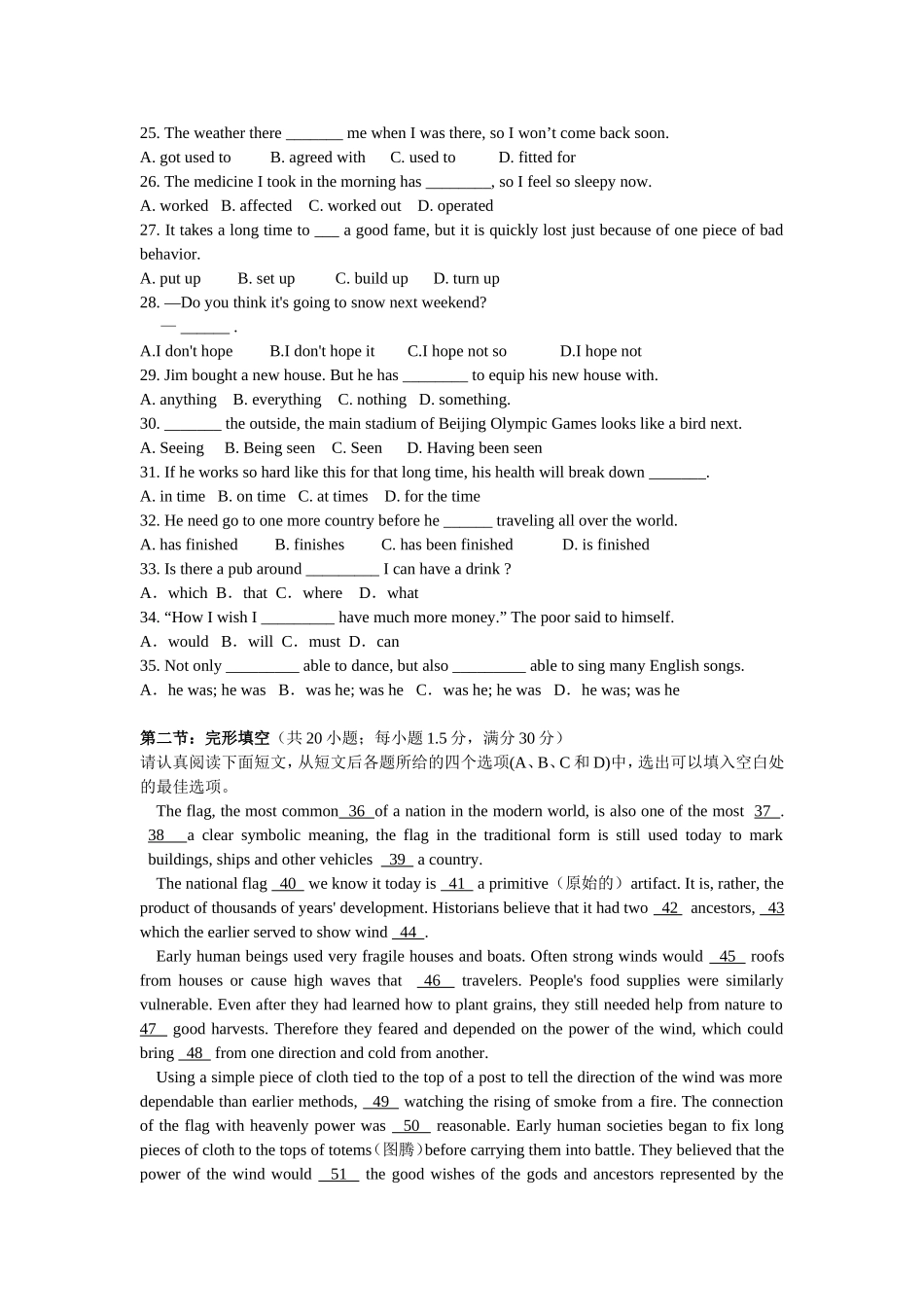 25. The weather there _______ me when I was there, so I won’t come back soon.
A. got used to B. agreed with C. used to D. fitted for
26. The medicine I took in the morning has ________, so I feel so sleepy now.
A. worked B. affected C. worked out D. operated
27. It takes a long time to ___ a good fame, but it is quickly lost just because of one piece of bad behavior.
A. put up B. set up C. build up D. turn up
28. —Do you think it's going to snow next weekend?
— ______ .
A.I don't hope B.I don't hope it C.I hope not so D.I hope not
29. Jim bought a new house. But he has ________ to equip his new house with.
A. anything B. everything C. nothing D. something.
30. _______ the outside, the main stadium of Beijing Olympic Games looks like a bird next.
A. Seeing B. Being seen C. Seen D. Having been seen
31. If he works so hard like this for that long time, his health will break down _______.
A. in time B. on time C. at times D. for the time
32. He need go to one more country before he ______ traveling all over the world.
A. has finished B. finishes C. has been finished D. is finished
33. Is there a pub around _________ I can have a drink ?
A． which B． that C． where D． what
34. “How I wish I _________ have much more money.” The poor said to himself.
A． would B． will C． must D． can
35. Not only _________ able to dance, but also _________ able to sing many English songs.
A． he was; he was B． was he; was he C． was he; he was D． he was; was he

第二节：完形填空（共 20 小题；每小题 1.5 分，满分 30 分）
请认真阅读下面短文，从短文后各题所给的四个选项(A、B、C 和 D)中，选出可以填入空白处的最佳选项。

The flag, the most common 36 of a nation in the modern world, is also one of the most 37 . 38 a clear symbolic meaning, the flag in the traditional form is still used today to mark buildings, ships and other vehicles 39 a country.

The national flag 40 we know it today is 41 a primitive（原始的）artifact. It is, rather, the product of thousands of years' development. Historians believe that it had two 42 ancestors, 43 which the earlier served to show wind 44 .

Early human beings used very fragile houses and boats. Often strong winds would 45 roofs from houses or cause high waves that 46 travelers. People's food supplies were similarly vulnerable. Even after they had learned how to plant grains, they still needed help from nature to 47 good harvests. Therefore they feared and depended on the power of the wind, which could bring 48 from one direction and cold from another.

Using a simple piece of cloth tied to the top of a post to tell the direction of the wind was more dependable than earlier methods, 49 watching the rising of smoke from a fire. The connection of the flag with heavenly power was 50 reasonable. Early human societies began to fix long pieces of cloth to the tops of totems(图腾)before carrying them into battle. They believed that the power of the wind would 51 the good wishes of the gods and ancestors represented by the